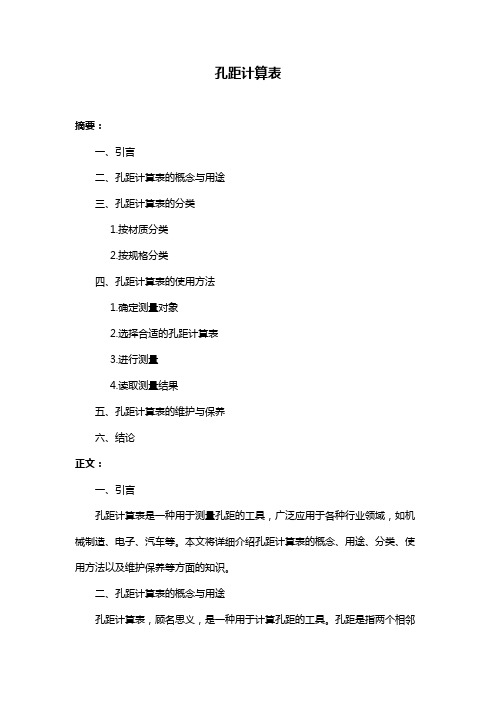 孔距计算表

摘要：

一、引言

二、孔距计算表的概念与用途

三、孔距计算表的分类

1.按材质分类

2.按规格分类

四、孔距计算表的使用方法

1.确定测量对象

2.选择合适的孔距计算表

3.进行测量

4.读取测量结果

五、孔距计算表的维护与保养

六、结论

正文：

一、引言

孔距计算表是一种用于测量孔距的工具，广泛应用于各种行业领域，如机械制造、电子、汽车等。本文将详细介绍孔距计算表的概念、用途、分类、使用方法以及维护保养等方面的知识。

二、孔距计算表的概念与用途

孔距计算表，顾名思义，是一种用于计算孔距的工具。孔距是指两个相邻